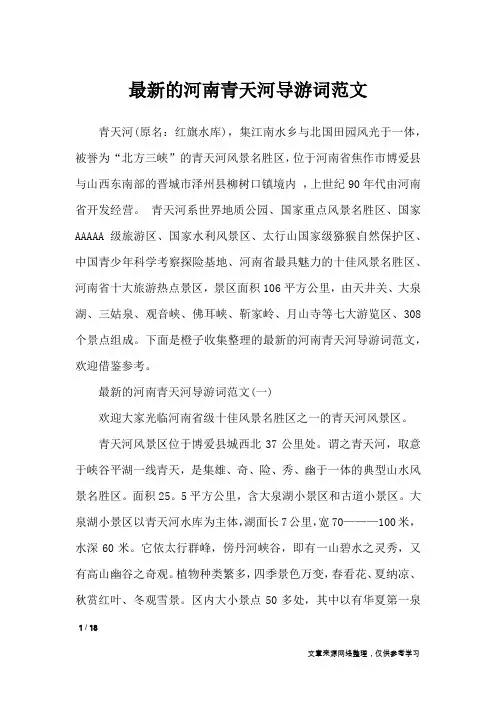 最新的河南青天河导游词范文

青天河(原名：红旗水库)，集江南水乡与北国田园风光于一体，被誉为“北方三峡”的青天河风景名胜区，位于河南省焦作市博爱县与山西东南部的晋城市泽州县柳树口镇境内 ，上世纪 90 年代由河南省开发经营。 青天河系世界地质公园、国家重点风景名胜区、国家 AAAAA 级旅游区、国家水利风景区、太行山国家级猕猴自然保护区、中国青少年科学考察探险基地、河南省最具魅力的十佳风景名胜区、河南省十大旅游热点景区，景区面积 106 平方公里，由天井关、大泉湖、三姑泉、观音峡、佛耳峡、靳家岭、月山寺等七大游览区、308 个景点组成。下面是橙子收集整理的最新的河南青天河导游词范文，欢迎借鉴参考。

最新的河南青天河导游词范文(一)

欢迎大家光临河南省级十佳风景名胜区之一的青天河风景区。

青天河风景区位于博爱县城西北 37 公里处。谓之青天河，取意于峡谷平湖一线青天，是集雄、奇、险、秀、幽于一体的典型山水风景名胜区。面积 25。5 平方公里，含大泉湖小景区和古道小景区。大泉湖小景区以青天河水库为主体，湖面长 7 公里，宽 70———100 米，水深 60 米。它依太行群峰，傍丹河峡谷，即有一山碧水之灵秀，又有高山幽谷之奇观。植物种类繁多，四季景色万变，春看花、夏纳凉、秋赏红叶、冬观雪景。区内大小景点 50 多处，其中以有华夏第一泉

1 / 18

文章来源网络整理，仅供参考学习